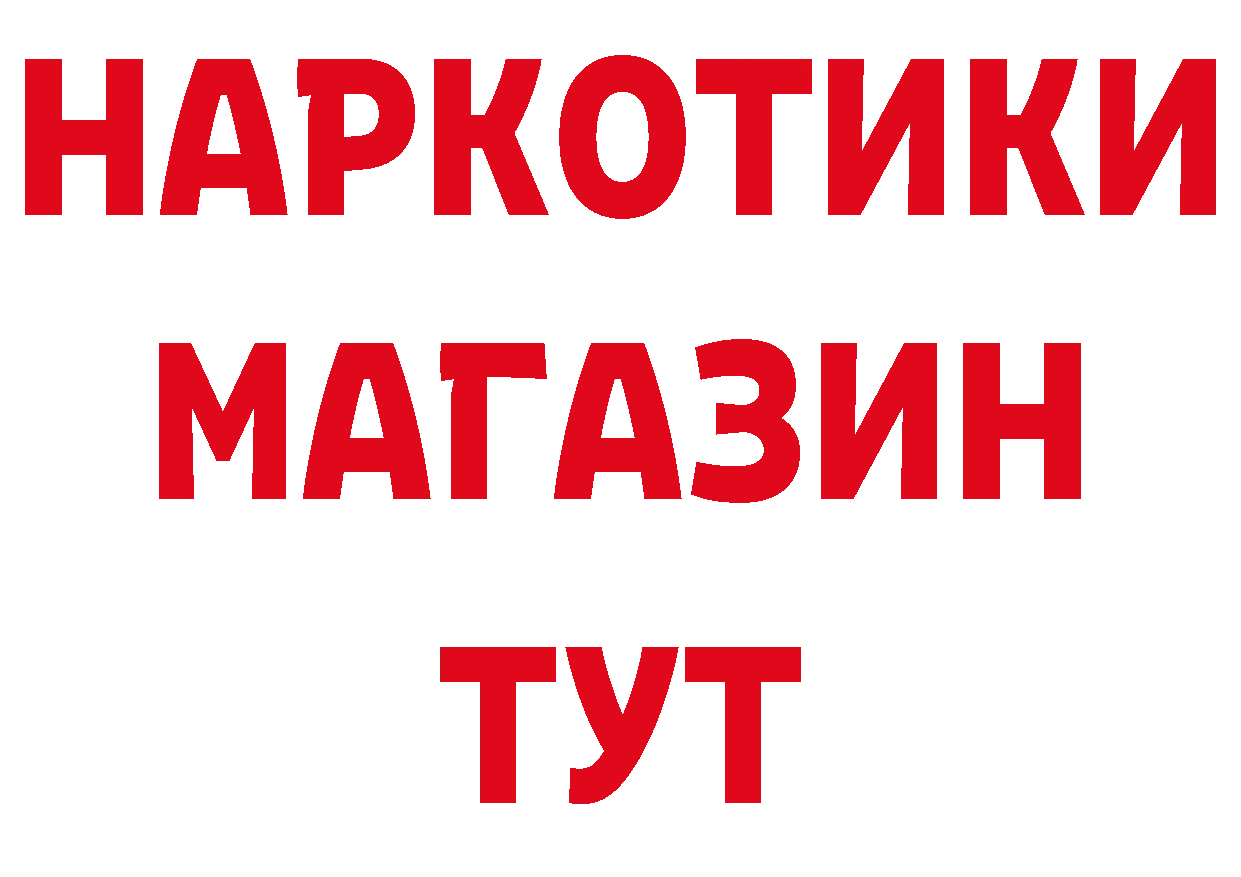 НАРКОТИКИ
МАГАЗИН
ТУТ